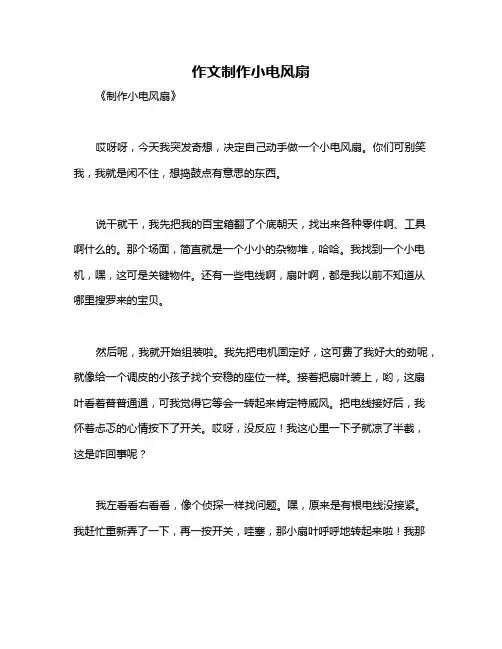 作文制作小电风扇

《制作小电风扇》

哎呀呀，今天我突发奇想，决定自己动手做一个小电风扇。你们可别笑我，我就是闲不住，想捣鼓点有意思的东西。

说干就干，我先把我的百宝箱翻了个底朝天，找出来各种零件啊、工具啊什么的。那个场面，简直就是一个小小的杂物堆，哈哈。我找到一个小电机，嘿，这可是关键物件。还有一些电线啊，扇叶啊，都是我以前不知道从哪里搜罗来的宝贝。

然后呢，我就开始组装啦。我先把电机固定好，这可费了我好大的劲呢，就像给一个调皮的小孩子找个安稳的座位一样。接着把扇叶装上，哟，这扇叶看着普普通通，可我觉得它等会一转起来肯定特威风。把电线接好后，我怀着忐忑的心情按下了开关。哎呀，没反应！我这心里一下子就凉了半截，这是咋回事呢？

我左看看右看看，像个侦探一样找问题。嘿，原来是有根电线没接紧。我赶忙重新弄了一下，再一按开关，哇塞，那小扇叶呼呼地转起来啦！我那